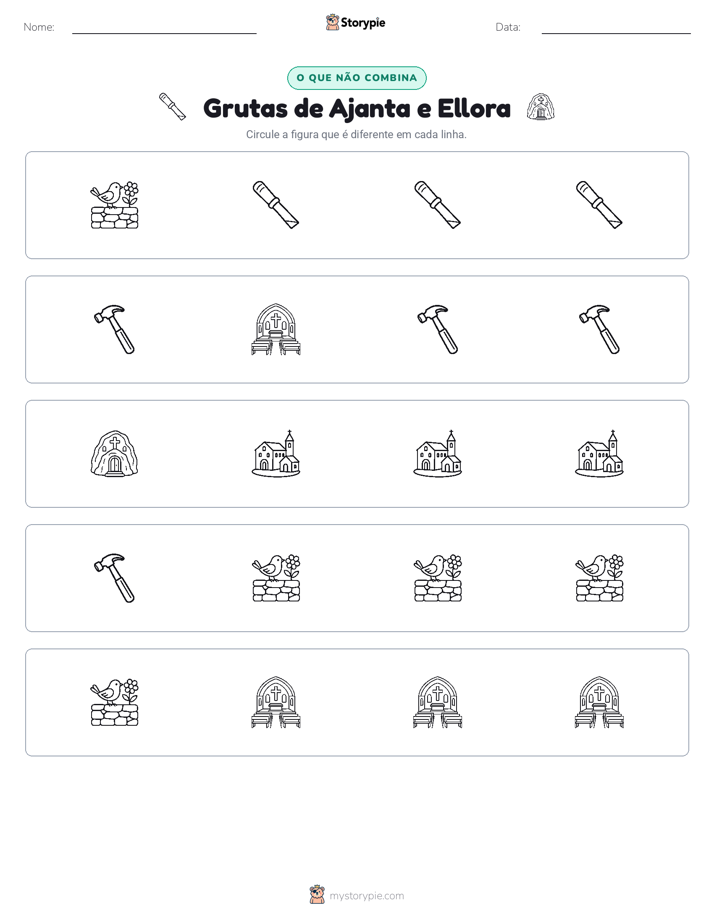 Nome: ____ Storypie Data: ____

O QUE NÃO COMBINA

Grutas de Ajanta e Ellora

Circule a figura que é diferente em cada linha.

mystorypie.com